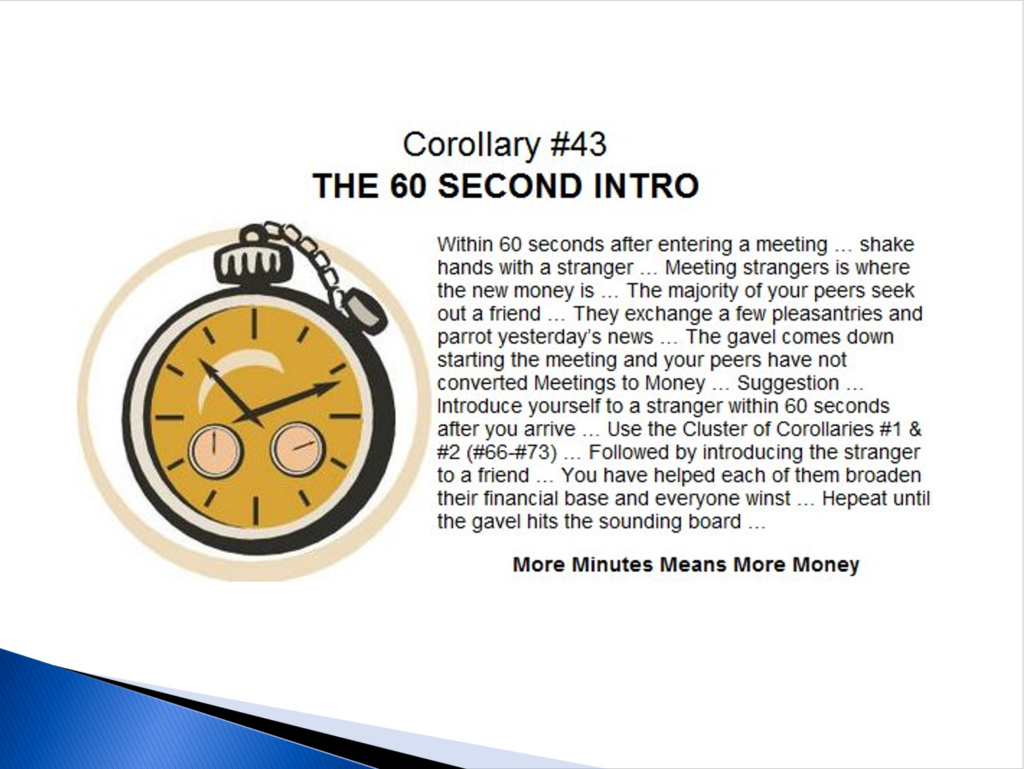 Corollary #43

THE 60 SECOND INTRO

Within 60 seconds after entering a meeting … shake hands with a stranger … Meeting strangers is where the new money is … The majority of your peers seek out a friend … They exchange a few pleasantries and parrot yesterday's news … The gavel comes down starting the meeting and your peers have not converted Meetings to Money … Suggestion … Introduce yourself to a stranger within 60 seconds after you arrive … Use the Cluster of Corollaries #1 & #2 (#66-#73) … Followed by introducing the stranger to a friend … You have helped each of them broaden their financial base and everyone winst … Hepeat until the gavel hits the sounding board …

More Minutes Means More Money